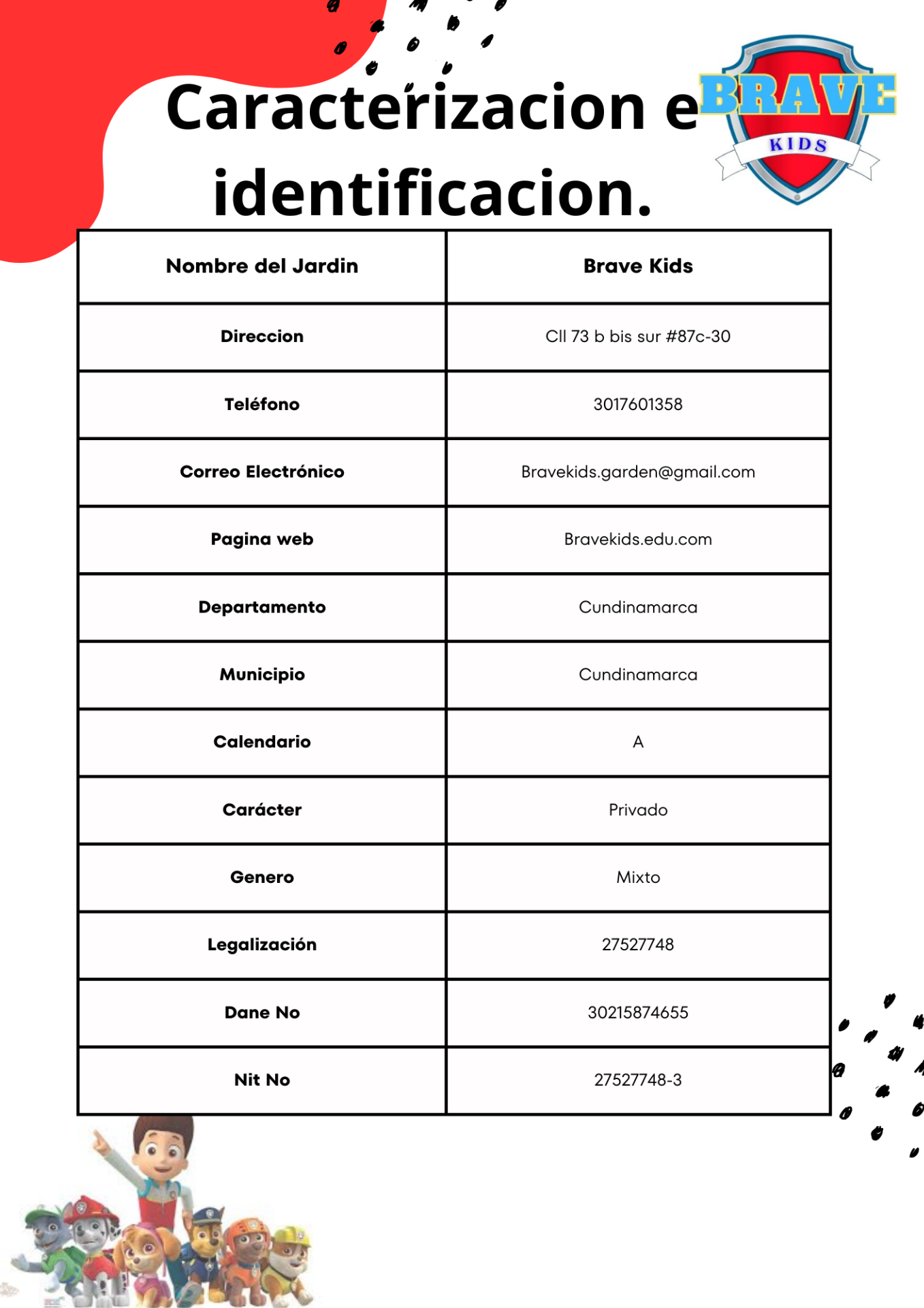 Caracterizacion e identificacion.

BRAVE KIDS

| Nombre del Jardin | Brave Kids |
|---|---|
| Direccion | Cll 73 b bis sur #87c-30 |
| Teléfono | 3017601358 |
| Correo Electrónico | Bravekids.garden@gmail.com |
| Pagina web | Bravekids.edu.com |
| Departamento | Cundinamarca |
| Municipio | Cundinamarca |
| Calendario | A |
| Carácter | Privado |
| Genero | Mixto |
| Legalización | 27527748 |
| Dane No | 30215874655 |
| Nit No | 27527748-3 |